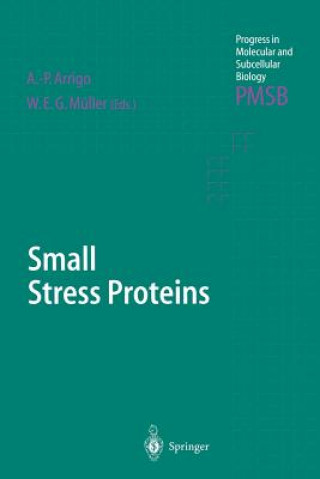 Progress in Molecular and Subcellular Biology
PMSB

A.-P. Arrigo
W. E. G. Müller (Eds.)

Small
Stress Proteins

Springer